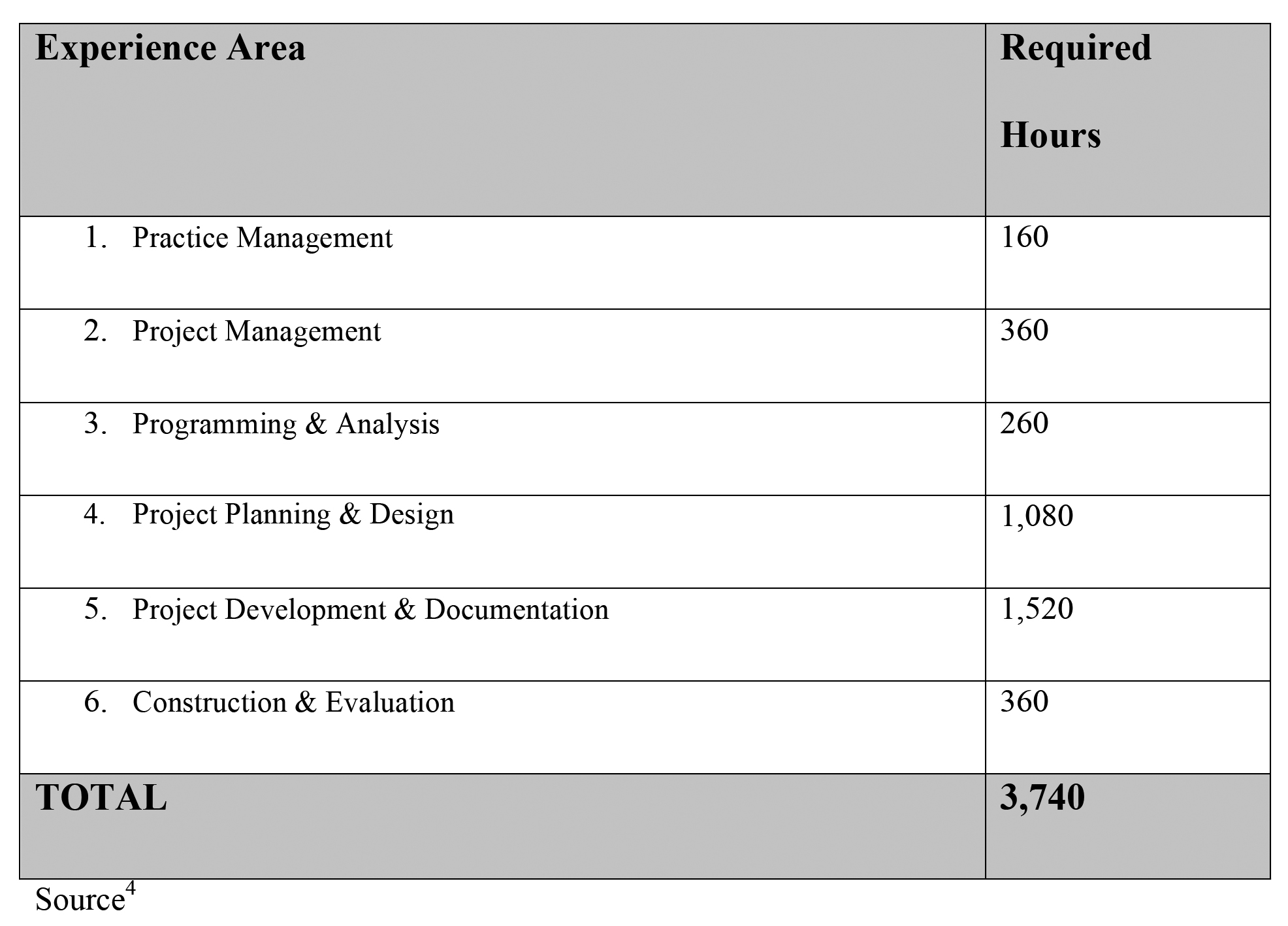 | Experience Area | Required Hours |
|---|---|
| 1. Practice Management | 160 |
| 2. Project Management | 360 |
| 3. Programming & Analysis | 260 |
| 4. Project Planning & Design | 1,080 |
| 5. Project Development & Documentation | 1,520 |
| 6. Construction & Evaluation | 360 |
| TOTAL | 3,740 |

Source$^4$